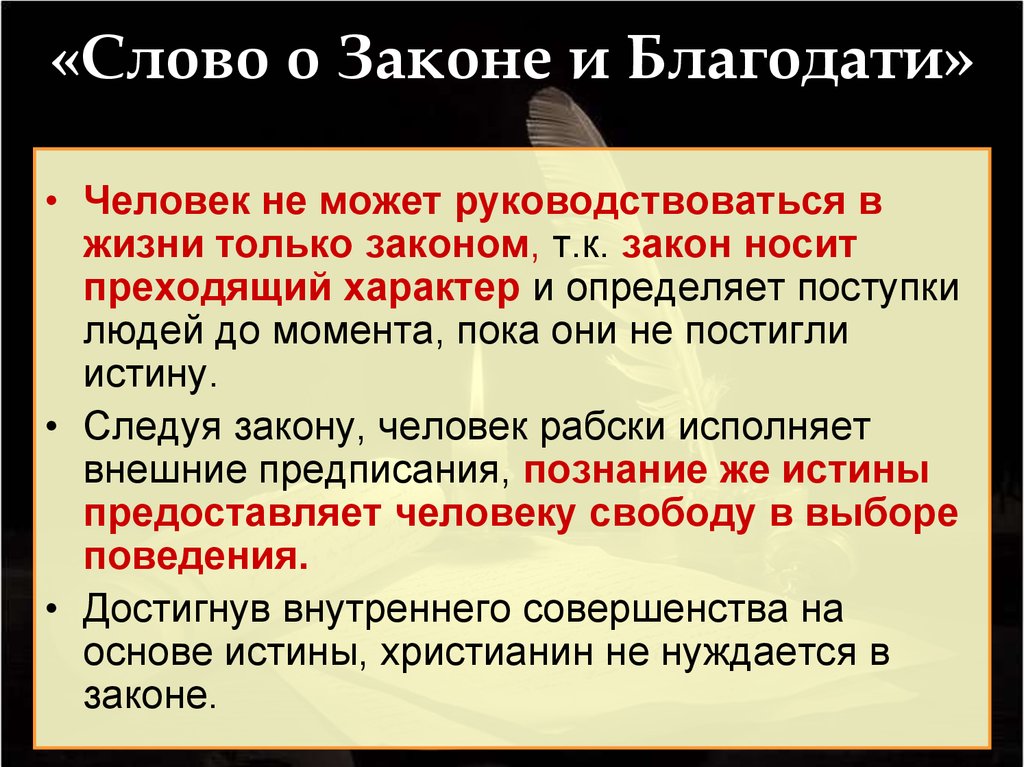 «Слово о Законе и Благодати»

• Человек не может руководствоваться в жизни только законом, т.к. закон носит преходящий характер и определяет поступки людей до момента, пока они не постигли истину.

• Следуя закону, человек рабски исполняет внешние предписания, познание же истины предоставляет человеку свободу в выборе поведения.

• Достигнув внутреннего совершенства на основе истины, христианин не нуждается в законе.